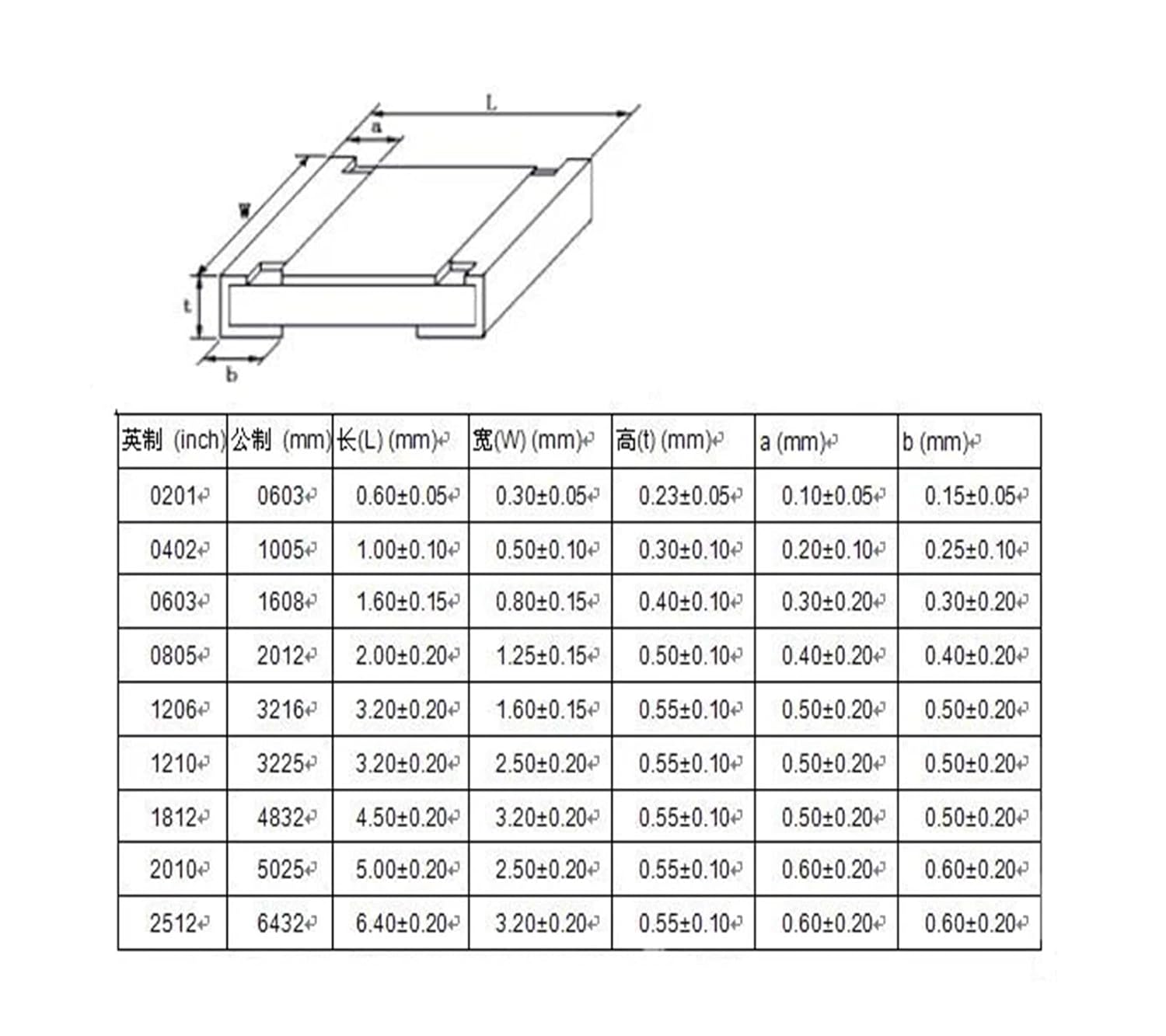 L

a

W

t

b

| 英制 (inch) | 公制 (mm) | 长(L) (mm) | 宽(W) (mm) | 高(t) (mm) | a (mm) | b (mm) |
|---|---|---|---|---|---|---|
| 0201 | 0603 | 0.60±0.05 | 0.30±0.05 | 0.23±0.05 | 0.10±0.05 | 0.15±0.05 |
| 0402 | 1005 | 1.00±0.10 | 0.50±0.10 | 0.30±0.10 | 0.20±0.10 | 0.25±0.10 |
| 0603 | 1608 | 1.60±0.15 | 0.80±0.15 | 0.40±0.10 | 0.30±0.20 | 0.30±0.20 |
| 0805 | 2012 | 2.00±0.20 | 1.25±0.15 | 0.50±0.10 | 0.40±0.20 | 0.40±0.20 |
| 1206 | 3216 | 3.20±0.20 | 1.60±0.15 | 0.55±0.10 | 0.50±0.20 | 0.50±0.20 |
| 1210 | 3225 | 3.20±0.20 | 2.50±0.20 | 0.55±0.10 | 0.50±0.20 | 0.50±0.20 |
| 1812 | 4832 | 4.50±0.20 | 3.20±0.20 | 0.55±0.10 | 0.50±0.20 | 0.50±0.20 |
| 2010 | 5025 | 5.00±0.20 | 2.50±0.20 | 0.55±0.10 | 0.60±0.20 | 0.60±0.20 |
| 2512 | 6432 | 6.40±0.20 | 3.20±0.20 | 0.55±0.10 | 0.60±0.20 | 0.60±0.20 |